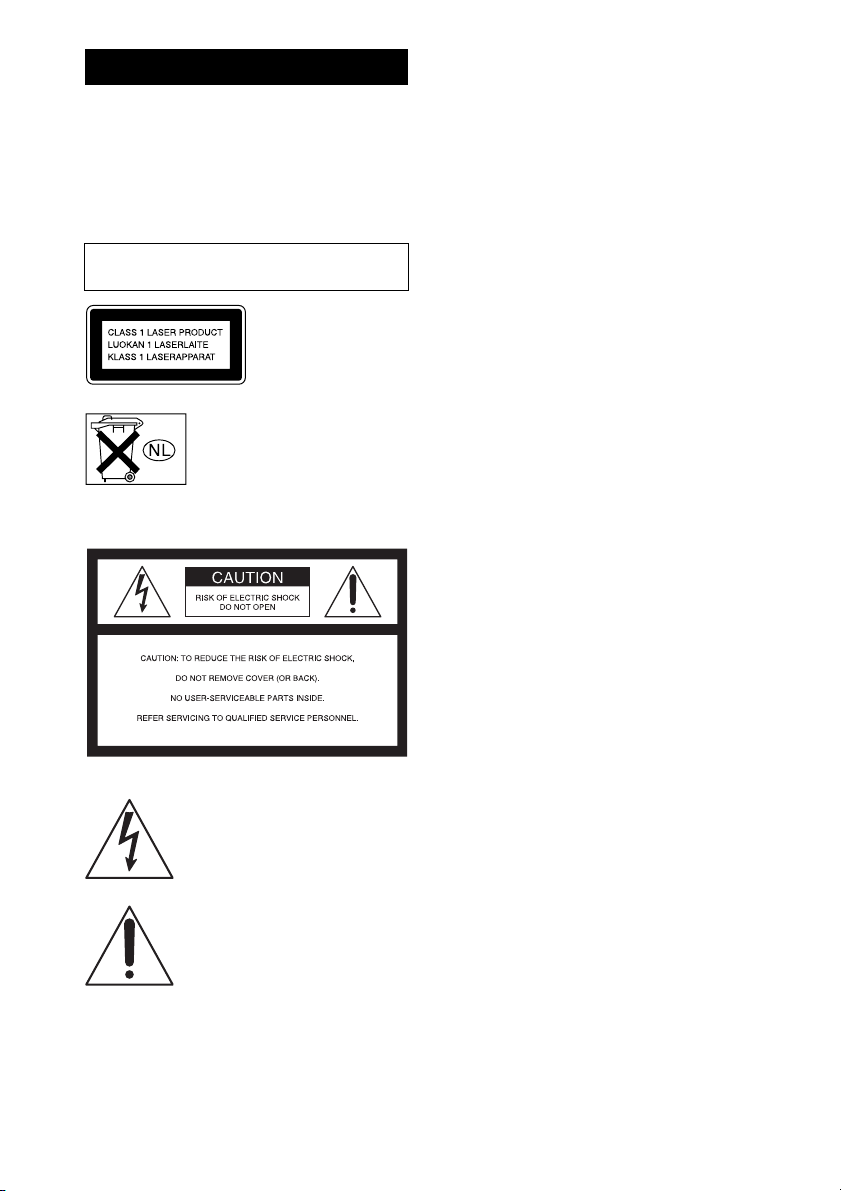 CLASS 1 LASER PRODUCT
LUOKAN 1 LASERLAITE
KLASS 1 LASERAPPARAT

NL

CAUTION
RISK OF ELECTRIC SHOCK
DO NOT OPEN

CAUTION: TO REDUCE THE RISK OF ELECTRIC SHOCK,
DO NOT REMOVE COVER (OR BACK).
NO USER-SERVICEABLE PARTS INSIDE.
REFER SERVICING TO QUALIFIED SERVICE PERSONNEL.